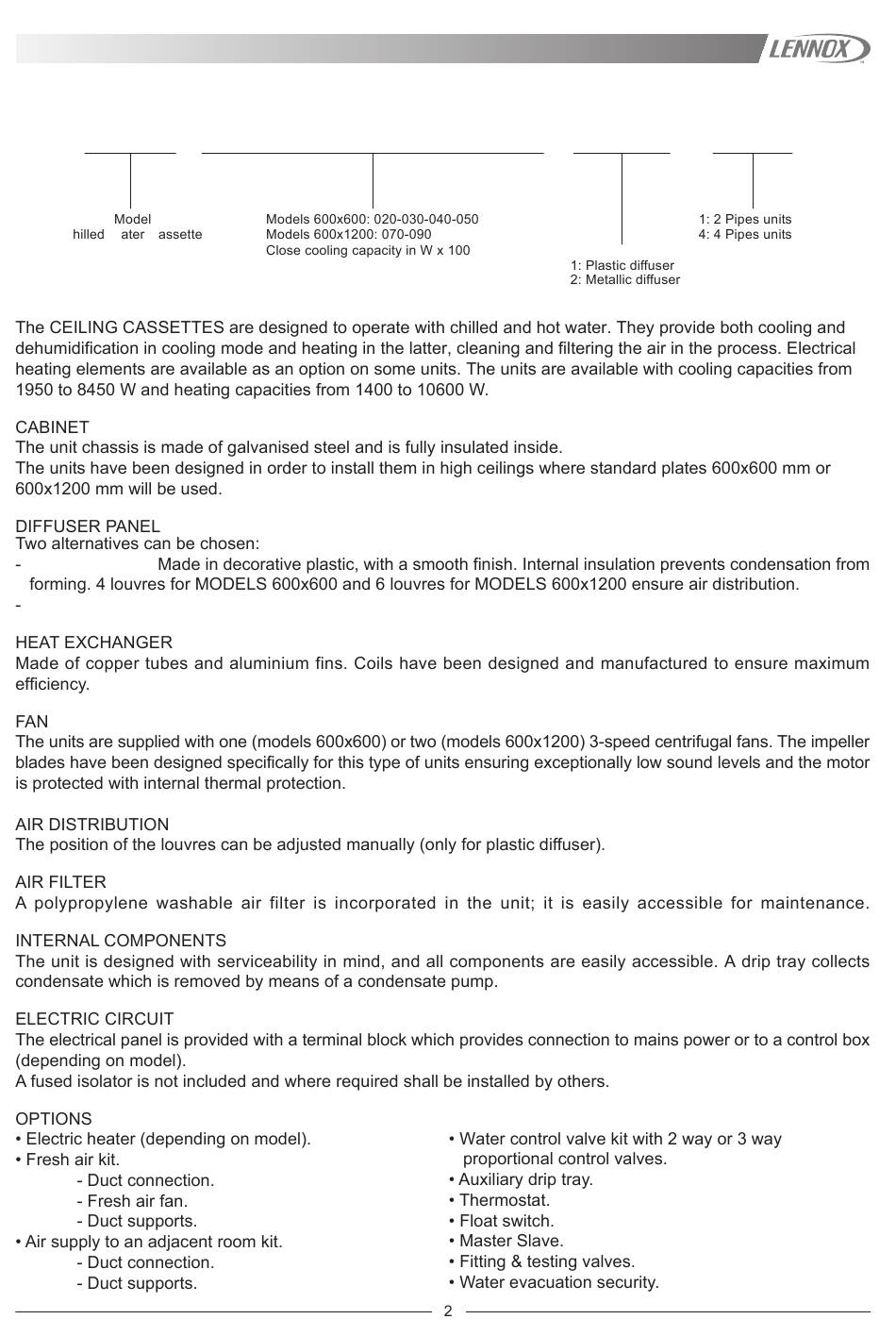 LENNOX

Model
hilled ater assette

Models 600x600: 020-030-040-050
Models 600x1200: 070-090
Close cooling capacity in W x 100

1: Plastic diffuser
2: Metallic diffuser

1: 2 Pipes units
4: 4 Pipes units

The CEILING CASSETTES are designed to operate with chilled and hot water. They provide both cooling and dehumidification in cooling mode and heating in the latter, cleaning and filtering the air in the process. Electrical heating elements are available as an option on some units. The units are available with cooling capacities from 1950 to 8450 W and heating capacities from 1400 to 10600 W.

CABINET
The unit chassis is made of galvanised steel and is fully insulated inside.
The units have been designed in order to install them in high ceilings where standard plates 600x600 mm or 600x1200 mm will be used.

DIFFUSER PANEL
Two alternatives can be chosen:
- Made in decorative plastic, with a smooth finish. Internal insulation prevents condensation from forming. 4 louvres for MODELS 600x600 and 6 louvres for MODELS 600x1200 ensure air distribution.
-

HEAT EXCHANGER
Made of copper tubes and aluminium fins. Coils have been designed and manufactured to ensure maximum efficiency.

FAN
The units are supplied with one (models 600x600) or two (models 600x1200) 3-speed centrifugal fans. The impeller blades have been designed specifically for this type of units ensuring exceptionally low sound levels and the motor is protected with internal thermal protection.

AIR DISTRIBUTION
The position of the louvres can be adjusted manually (only for plastic diffuser).

AIR FILTER
A polypropylene washable air filter is incorporated in the unit; it is easily accessible for maintenance.

INTERNAL COMPONENTS
The unit is designed with serviceability in mind, and all components are easily accessible. A drip tray collects condensate which is removed by means of a condensate pump.

ELECTRIC CIRCUIT
The electrical panel is provided with a terminal block which provides connection to mains power or to a control box (depending on model).
A fused isolator is not included and where required shall be installed by others.

OPTIONS
• Electric heater (depending on model).
• Fresh air kit.
- Duct connection.
- Fresh air fan.
- Duct supports.
• Air supply to an adjacent room kit.
- Duct connection.
- Duct supports.

• Water control valve kit with 2 way or 3 way proportional control valves.
• Auxiliary drip tray.
• Thermostat.
• Float switch.
• Master Slave.
• Fitting & testing valves.
• Water evacuation security.

2